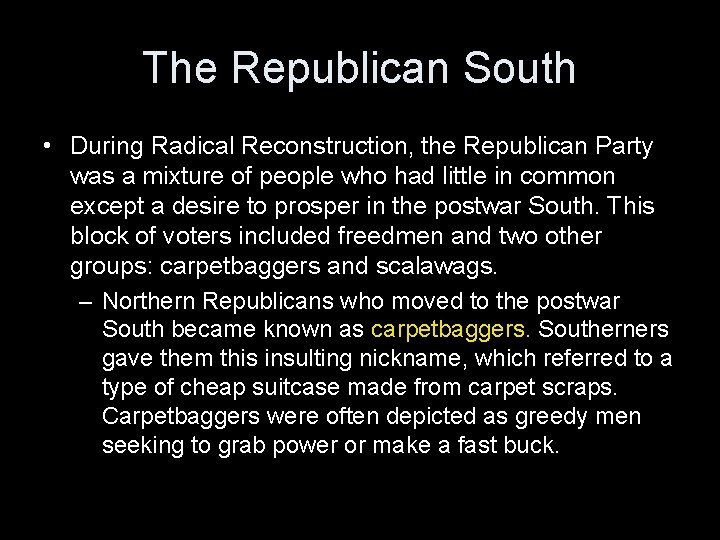 The Republican South

• During Radical Reconstruction, the Republican Party was a mixture of people who had little in common except a desire to prosper in the postwar South. This block of voters included freedmen and two other groups: carpetbaggers and scalawags.

– Northern Republicans who moved to the postwar South became known as carpetbaggers. Southerners gave them this insulting nickname, which referred to a type of cheap suitcase made from carpet scraps. Carpetbaggers were often depicted as greedy men seeking to grab power or make a fast buck.